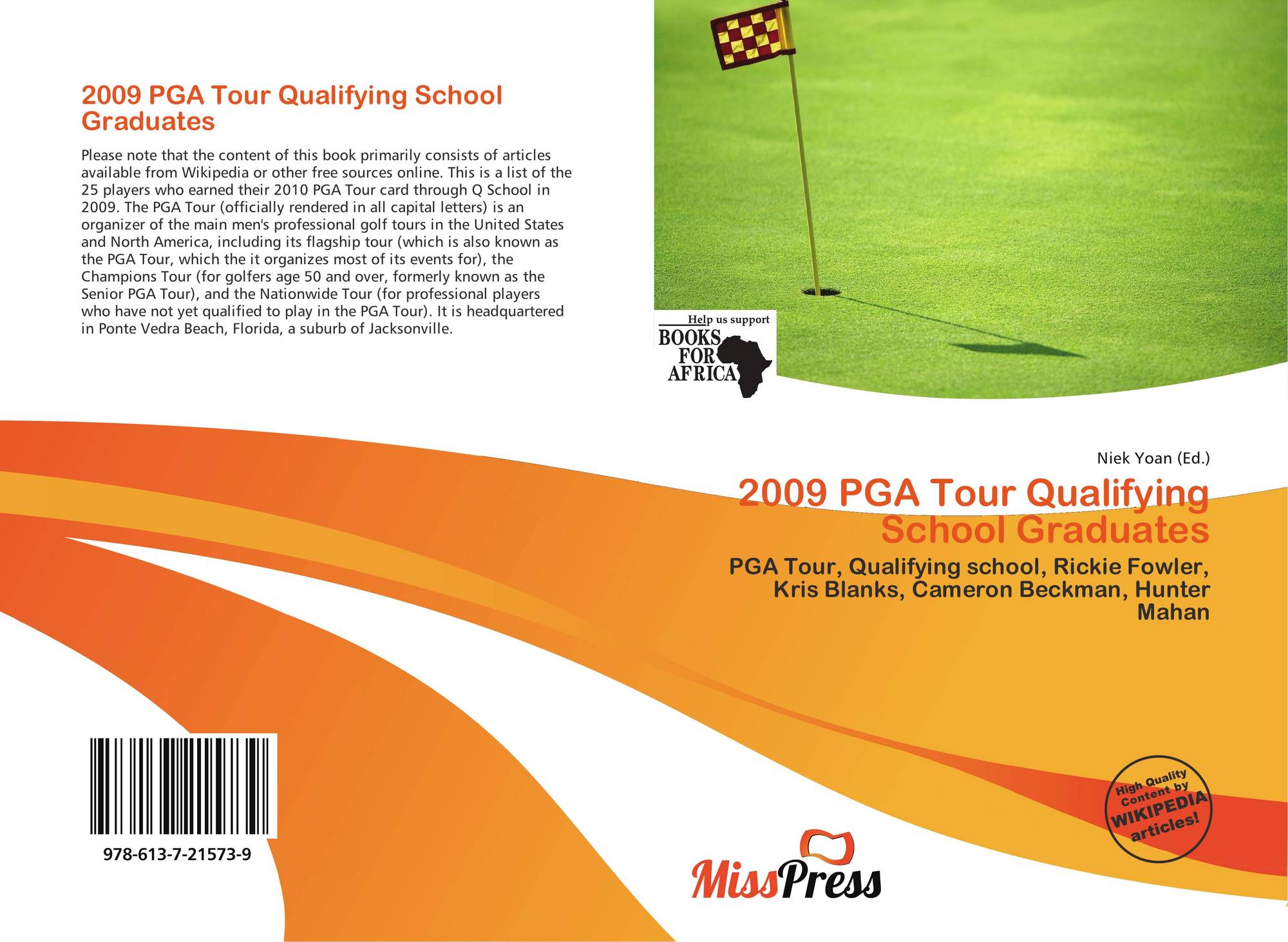 2009 PGA Tour Qualifying School Graduates

Please note that the content of this book primarily consists of articles available from Wikipedia or other free sources online. This is a list of the 25 players who earned their 2010 PGA Tour card through Q School in 2009. The PGA Tour (officially rendered in all capital letters) is an organizer of the main men's professional golf tours in the United States and North America, including its flagship tour (which is also known as the PGA Tour, which the it organizes most of its events for), the Champions Tour (for golfers age 50 and over, formerly known as the Senior PGA Tour), and the Nationwide Tour (for professional players who have not yet qualified to play in the PGA Tour). It is headquartered in Ponte Vedra Beach, Florida, a suburb of Jacksonville.

Help us support
BOOKS FOR AFRICA

Niek Yoan (Ed.)

2009 PGA Tour Qualifying School Graduates

PGA Tour, Qualifying school, Rickie Fowler, Kris Blanks, Cameron Beckman, Hunter Mahan

978-613-7-21573-9

High Quality Content by WIKIPEDIA articles!

MissPress